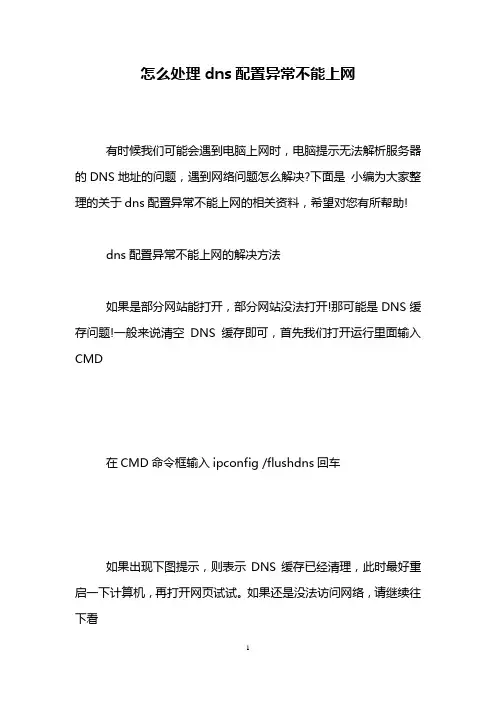 怎么处理 dns 配置异常不能上网

有时候我们可能会遇到电脑上网时，电脑提示无法解析服务器的 DNS 地址的问题，遇到网络问题怎么解决?下面是 小编为大家整理的关于 dns 配置异常不能上网的相关资料，希望对您有所帮助!

dns 配置异常不能上网的解决方法

如果是部分网站能打开，部分网站没法打开!那可能是 DNS 缓存问题!一般来说清空 DNS 缓存即可，首先我们打开运行里面输入 CMD

在 CMD 命令框输入 ipconfig /flushdns 回车

如果出现下图提示，则表示 DNS 缓存已经清理，此时最好重启一下计算机，再打开网页试试。如果还是没法访问网络，请继续往下看

1